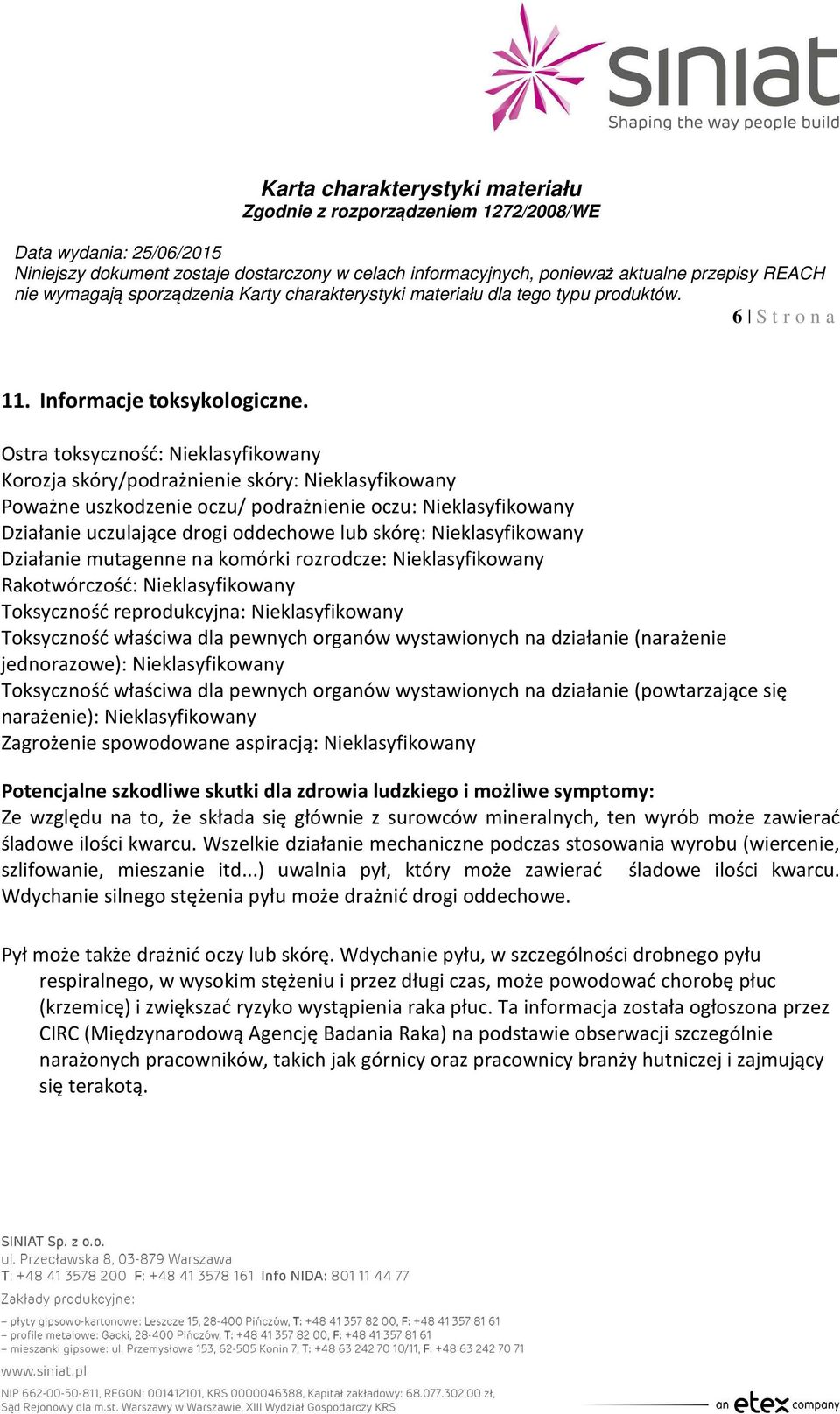 siniat
Shaping the way people build

Karta charakterystyki materiału
Zgodnie z rozporządzeniem 1272/2008/WE

Data wydania: 25/06/2015
Niniejszy dokument zostaje dostarczony w celach informacyjnych, ponieważ aktualne przepisy REACH nie wymagają sporządzenia Karty charakterystyki materiału dla tego typu produktów.

6 | S t r o n a

11. Informacje toksykologiczne.

Ostra toksyczność: Nieklasyfikowany
Korozja skóry/podrażnienie skóry: Nieklasyfikowany
Poważne uszkodzenie oczu/ podrażnienie oczu: Nieklasyfikowany
Działanie uczulające drogi oddechowe lub skórę: Nieklasyfikowany
Działanie mutagenne na komórki rozrodcze: Nieklasyfikowany
Rakotwórczość: Nieklasyfikowany
Toksyczność reprodukcyjna: Nieklasyfikowany
Toksyczność właściwa dla pewnych organów wystawionych na działanie (narażenie jednorazowe): Nieklasyfikowany
Toksyczność właściwa dla pewnych organów wystawionych na działanie (powtarzające się narażenie): Nieklasyfikowany
Zagrożenie spowodowane aspiracją: Nieklasyfikowany

Potencjalne szkodliwe skutki dla zdrowia ludzkiego i możliwe symptomy:
Ze względu na to, że składa się głównie z surowców mineralnych, ten wyrób może zawierać śladowe ilości kwarcu. Wszelkie działanie mechaniczne podczas stosowania wyrobu (wiercenie, szlifowanie, mieszanie itd...) uwalnia pył, który może zawierać śladowe ilości kwarcu. Wdychanie silnego stężenia pyłu może drażnić drogi oddechowe.

Pył może także drażnić oczy lub skórę. Wdychanie pyłu, w szczególności drobnego pyłu respiralnego, w wysokim stężeniu i przez długi czas, może powodować chorobę płuc (krzemicę) i zwiększać ryzyko wystąpienia raka płuc. Ta informacja została ogłoszona przez CIRC (Międzynarodową Agencję Badania Raka) na podstawie obserwacji szczególnie narażonych pracowników, takich jak górnicy oraz pracownicy branży hutniczej i zajmujący się terakotą.

SINIAT Sp. z o.o.
ul. Przecławska 8, 03-879 Warszawa
T: +48 41 3578 200 F: +48 41 3578 161 Info NIDA: 801 11 44 77
Zakłady produkcyjne:
– płyty gipsowo-kartonowe: Leszcze 15, 28-400 Pińczów, T: +48 41 357 82 00, F: +48 41 357 81 61
– profile metalowe: Gacki, 28-400 Pińczów, T: +48 41 357 82 00, F: +48 41 357 81 61
– mieszanki gipsowe: ul. Przemysłowa 153, 62-505 Konin 7, T: +48 63 242 70 10/11, F: +48 63 242 70 71
www.siniat.pl
NIP 662-00-50-811, REGON: 001412101, KRS 0000046388, Kapitał zakładowy: 68.077.302,00 zł, Sąd Rejonowy dla m.st. Warszawy w Warszawie, XIII Wydział Gospodarczy KRS
an etex company